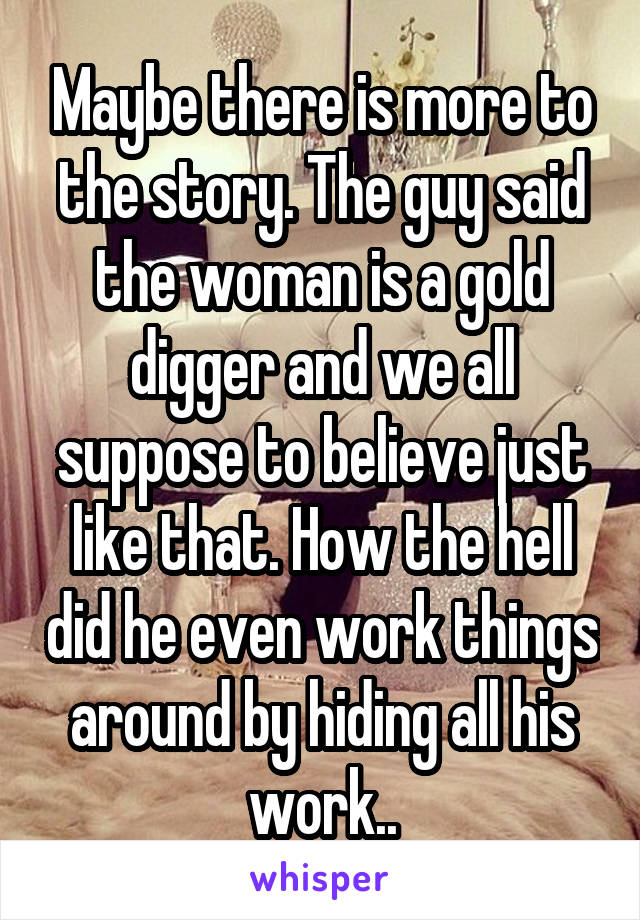 Maybe there is more to the story. The guy said the woman is a gold digger and we all suppose to believe just like that. How the hell did he even work things around by hiding all his work..

whisper